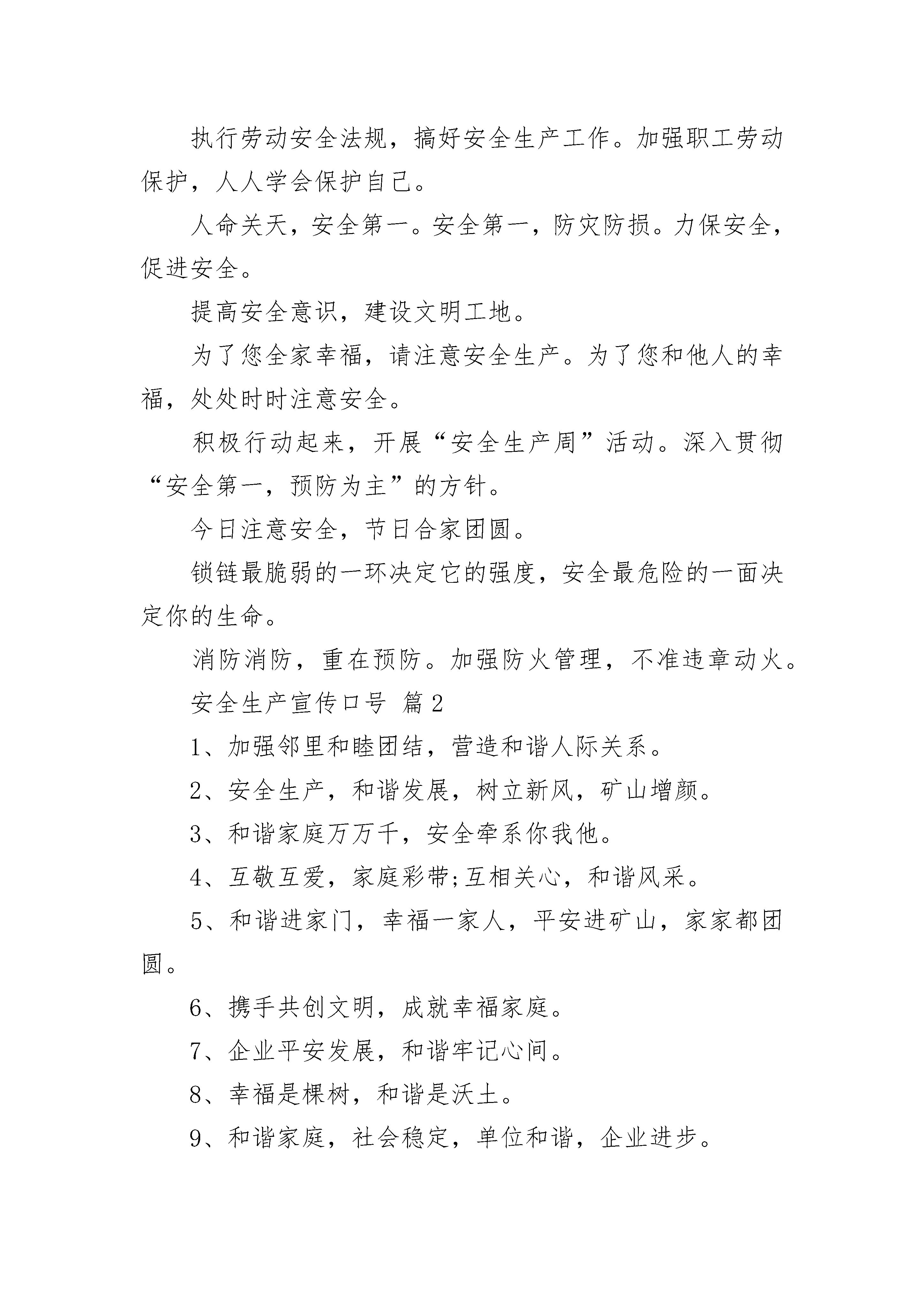 执行劳动安全法规，搞好安全生产工作。加强职工劳动保护，人人学会保护自己。

人命关天，安全第一。安全第一，防灾防损。力保安全，促进安全。

提高安全意识，建设文明工地。

为了您全家幸福，请注意安全生产。为了您和他人的幸福，处处时时注意安全。

积极行动起来，开展“安全生产周”活动。深入贯彻“安全第一，预防为主”的方针。

今日注意安全，节日合家团圆。

锁链最脆弱的一环决定它的强度，安全最危险的一面决定你的生命。

消防消防，重在预防。加强防火管理，不准违章动火。

安全生产宣传口号 篇2

1、加强邻里和睦团结，营造和谐人际关系。

2、安全生产，和谐发展，树立新风，矿山增颜。

3、和谐家庭万万千，安全牵系你我他。

4、互敬互爱，家庭彩带;互相关心，和谐风采。

5、和谐进家门，幸福一家人，平安进矿山，家家都团圆。

6、携手共创文明，成就幸福家庭。

7、企业平安发展，和谐牢记心间。

8、幸福是棵树，和谐是沃土。

9、和谐家庭，社会稳定，单位和谐，企业进步。